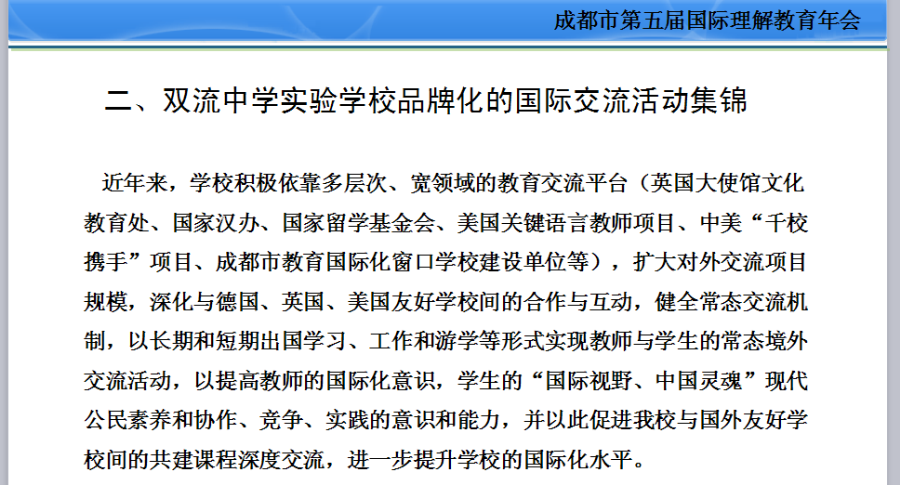 成都市第五届国际理解教育年会

二、双流中学实验学校品牌化的国际交流活动集锦

近年来，学校积极依靠多层次、宽领域的教育交流平台（英国大使馆文化教育处、国家汉办、国家留学基金会、美国关键语言教师项目、中美“千校携手”项目、成都市教育国际化窗口学校建设单位等），扩大对外交流项目规模，深化与德国、英国、美国友好学校间的合作与互动，健全常态交流机制，以长期和短期出国学习、工作和游学等形式实现教师与学生的常态境外交流活动，以提高教师的国际化意识，学生的“国际视野、中国灵魂”现代公民素养和协作、竞争、实践的意识和能力，并以此促进我校与国外友好学校间的共建课程深度交流，进一步提升学校的国际化水平。